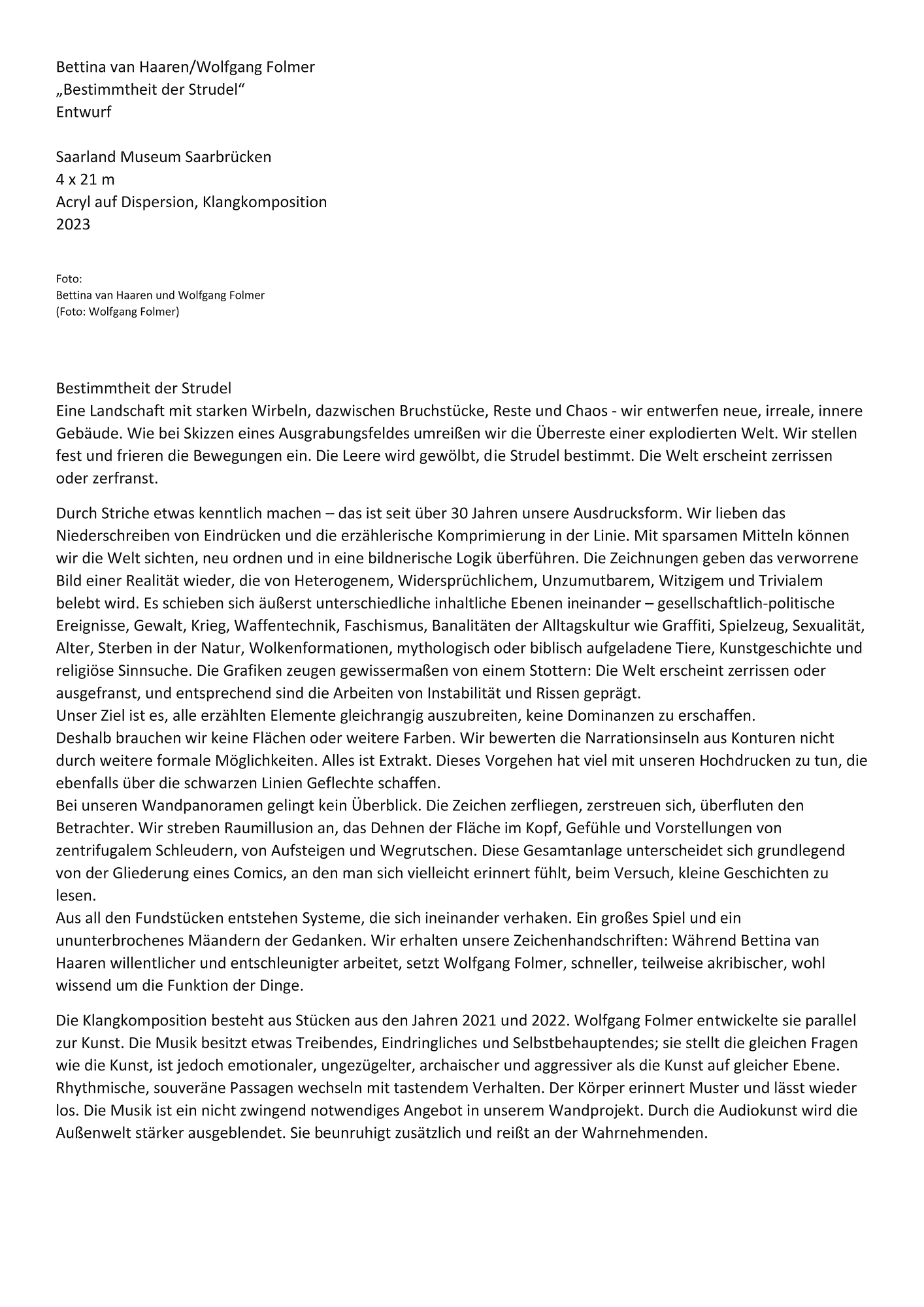 Bettina van Haaren/Wolfgang Folmer
„Bestimmtheit der Strudel“
Entwurf

Saarland Museum Saarbrücken
4 x 21 m
Acryl auf Dispersion, Klangkomposition
2023

Foto:
Bettina van Haaren und Wolfgang Folmer
(Foto: Wolfgang Folmer)

Bestimmtheit der Strudel
Eine Landschaft mit starken Wirbeln, dazwischen Bruchstücke, Reste und Chaos - wir entwerfen neue, irreale, innere Gebäude. Wie bei Skizzen eines Ausgrabungsfeldes umreißen wir die Überreste einer explodierten Welt. Wir stellen fest und frieren die Bewegungen ein. Die Leere wird gewölbt, die Strudel bestimmt. Die Welt erscheint zerrissen oder zerfranst.

Durch Striche etwas kenntlich machen – das ist seit über 30 Jahren unsere Ausdrucksform. Wir lieben das Niederschreiben von Eindrücken und die erzählerische Komprimierung in der Linie. Mit sparsamen Mitteln können wir die Welt sichten, neu ordnen und in eine bildnerische Logik überführen. Die Zeichnungen geben das verworrene Bild einer Realität wieder, die von Heterogenem, Widersprüchlichem, Unzumutbarem, Witzigem und Trivialem belebt wird. Es schieben sich äußerst unterschiedliche inhaltliche Ebenen ineinander – gesellschaftlich-politische Ereignisse, Gewalt, Krieg, Waffentechnik, Faschismus, Banalitäten der Alltagskultur wie Graffiti, Spielzeug, Sexualität, Alter, Sterben in der Natur, Wolkenformationen, mythologisch oder biblisch aufgeladene Tiere, Kunstgeschichte und religiöse Sinnsuche. Die Grafiken zeugen gewissermaßen von einem Stottern: Die Welt erscheint zerrissen oder ausgefranst, und entsprechend sind die Arbeiten von Instabilität und Rissen geprägt.
Unser Ziel ist es, alle erzählten Elemente gleichrangig auszubreiten, keine Dominanzen zu erschaffen.
Deshalb brauchen wir keine Flächen oder weitere Farben. Wir bewerten die Narrationsinseln aus Konturen nicht durch weitere formale Möglichkeiten. Alles ist Extrakt. Dieses Vorgehen hat viel mit unseren Hochdrucken zu tun, die ebenfalls über die schwarzen Linien Geflechte schaffen.
Bei unseren Wandpanoramen gelingt kein Überblick. Die Zeichen zerfliegen, zerstreuen sich, überfluten den Betrachter. Wir streben Raumillusion an, das Dehnen der Fläche im Kopf, Gefühle und Vorstellungen von zentrifugalem Schleudern, von Aufsteigen und Wegrutschen. Diese Gesamtanlage unterscheidet sich grundlegend von der Gliederung eines Comics, an den man sich vielleicht erinnert fühlt, beim Versuch, kleine Geschichten zu lesen.
Aus all den Fundstücken entstehen Systeme, die sich ineinander verhaken. Ein großes Spiel und ein ununterbrochenes Mäandern der Gedanken. Wir erhalten unsere Zeichenhandschriften: Während Bettina van Haaren willentlicher und entschleunigter arbeitet, setzt Wolfgang Folmer, schneller, teilweise akribischer, wohl wissend um die Funktion der Dinge.

Die Klangkomposition besteht aus Stücken aus den Jahren 2021 und 2022. Wolfgang Folmer entwickelte sie parallel zur Kunst. Die Musik besitzt etwas Treibendes, Eindringliches und Selbstbehauptendes; sie stellt die gleichen Fragen wie die Kunst, ist jedoch emotionaler, ungezügelter, archaischer und aggressiver als die Kunst auf gleicher Ebene. Rhythmische, souveräne Passagen wechseln mit tastendem Verhalten. Der Körper erinnert Muster und lässt wieder los. Die Musik ist ein nicht zwingend notwendiges Angebot in unserem Wandprojekt. Durch die Audiokunst wird die Außenwelt stärker ausgeblendet. Sie beunruhigt zusätzlich und reißt an der Wahrnehmenden.